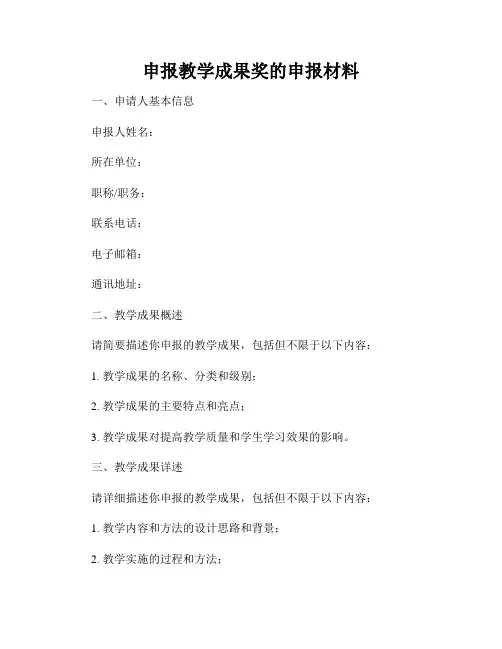 申报教学成果奖的申报材料

一、申请人基本信息

申报人姓名：

所在单位：

职称/职务：

联系电话：

电子邮箱：

通讯地址：

二、教学成果概述

请简要描述你申报的教学成果，包括但不限于以下内容：

1. 教学成果的名称、分类和级别；

2. 教学成果的主要特点和亮点；

3. 教学成果对提高教学质量和学生学习效果的影响。

三、教学成果详述

请详细描述你申报的教学成果，包括但不限于以下内容：

1. 教学内容和方法的设计思路和背景；

2. 教学实施的过程和方法；